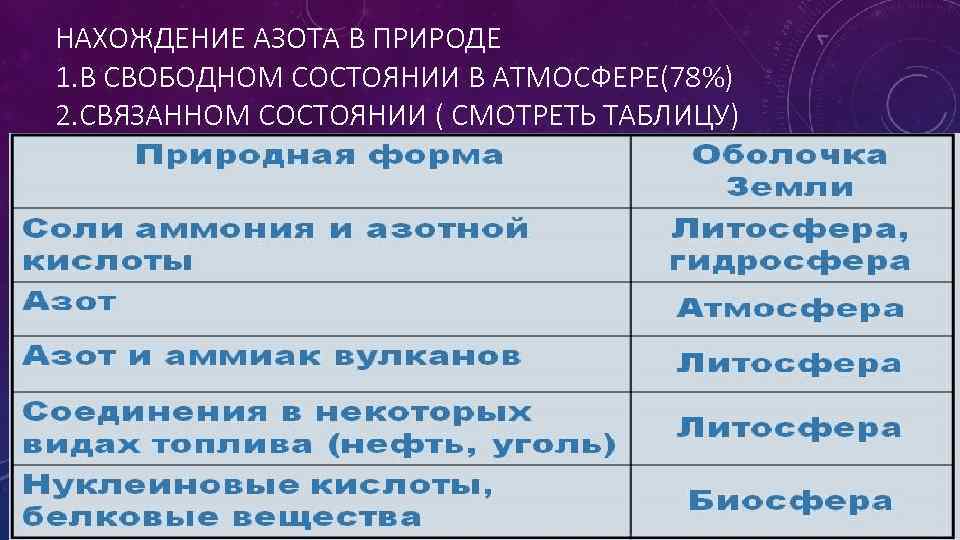 НАХОЖДЕНИЕ АЗОТА В ПРИРОДЕ
1.В СВОБОДНОМ СОСТОЯНИИ В АТМОСФЕРЕ(78%)
2.СВЯЗАННОМ СОСТОЯНИИ ( СМОТРЕТЬ ТАБЛИЦУ)

| Природная форма | Оболочка Земли |
|---|---|
| Соли аммония и азотной кислоты | Литосфера, гидросфера |
| Азот | Атмосфера |
| Азот и аммиак вулканов | Литосфера |
| Соединения в некоторых видах топлива (нефть, уголь) | Литосфера |
| Нуклеиновые кислоты, белковые вещества | Биосфера |